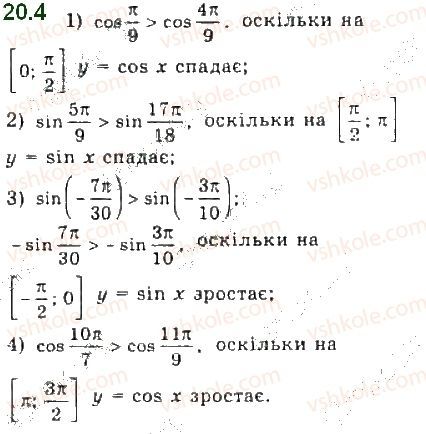 20.4 1) $\cos\frac{\pi}{9} > \cos\frac{4\pi}{9}$. оскільки на $\left[0; \frac{\pi}{2}\right]$ $y = \cos x$ спадає;

2) $\sin\frac{5\pi}{9} > \sin\frac{17\pi}{18}$, оскільки на $\left[\frac{\pi}{2}; \pi\right]$ $y = \sin x$ спадає;

3) $\sin\left(-\frac{7\pi}{30}\right) > \sin\left(-\frac{3\pi}{10}\right)$;

$-\sin\frac{7\pi}{30} > -\sin\frac{3\pi}{10}$, оскільки на $\left[-\frac{\pi}{2}; 0\right]$ $y = \sin x$ зростає;

4) $\cos\frac{10\pi}{7} > \cos\frac{11\pi}{9}$, оскільки на $\left[\pi; \frac{3\pi}{2}\right]$ $y = \cos x$ зростає.

vshkole.com